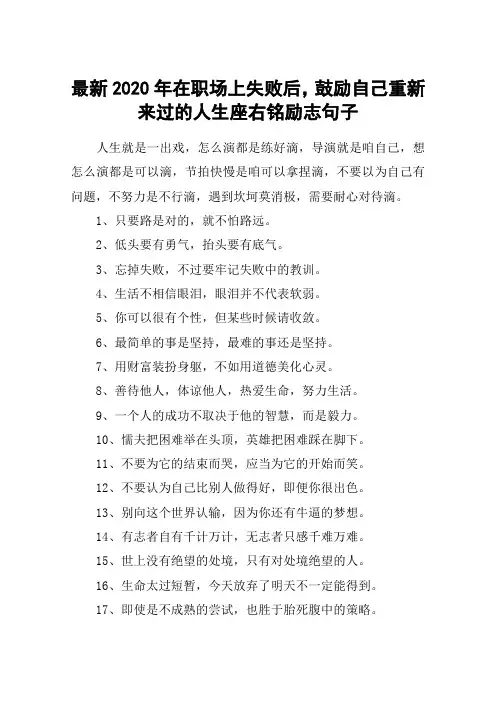 最新 2020 年在职场上失败后，鼓励自己重新来过的人生座右铭励志句子

人生就是一出戏，怎么演都是练好滴，导演就是咱自己，想怎么演都是可以滴，节拍快慢是咱可以拿捏滴，不要以为自己有问题，不努力是不行滴，遇到坎坷莫消极，需要耐心对待滴。

1、只要路是对的，就不怕路远。

2、低头要有勇气，抬头要有底气。

3、忘掉失败，不过要牢记失败中的教训。

4、生活不相信眼泪，眼泪并不代表软弱。

5、你可以很有个性，但某些时候请收敛。

6、最简单的事是坚持，最难的事还是坚持。

7、用财富装扮身躯，不如用道德美化心灵。

8、善待他人，体谅他人，热爱生命，努力生活。

9、一个人的成功不取决于他的智慧，而是毅力。

10、懦夫把困难举在头顶，英雄把困难踩在脚下。

11、不要为它的结束而哭，应当为它的开始而笑。

12、不要认为自己比别人做得好，即便你很出色。

13、别向这个世界认输，因为你还有牛逼的梦想。

14、有志者自有千计万计，无志者只感千难万难。

15、世上没有绝望的处境，只有对处境绝望的人。

16、生命太过短暂，今天放弃了明天不一定能得到。

17、即使是不成熟的尝试，也胜于胎死腹中的策略。